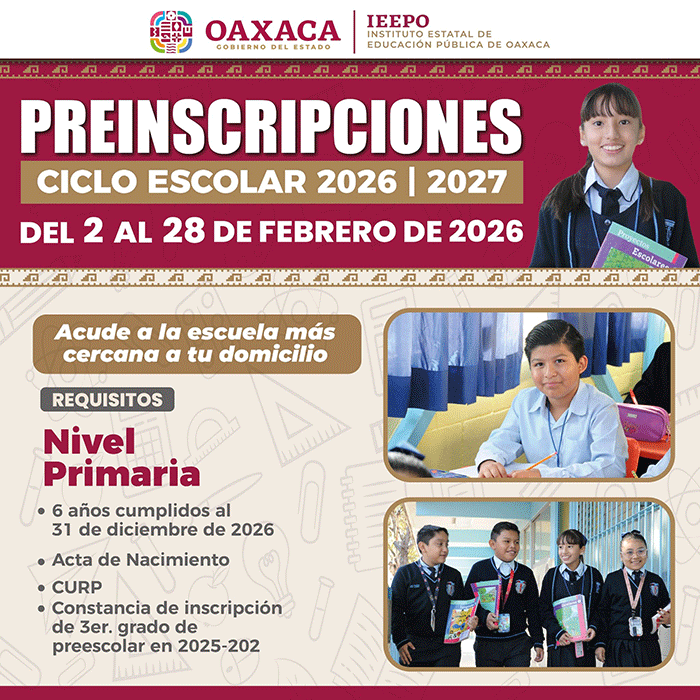 OAXACA
GOBIERNO DEL ESTADO

IEEPO
INSTITUTO ESTATAL DE EDUCACIÓN PÚBLICA DE OAXACA

PREINSCRIPCIONES
CICLO ESCOLAR 2026 | 2027
DEL 2 AL 28 DE FEBRERO DE 2026

Proyectos Escolares

Acude a la escuela más cercana a tu domicilio

REQUISITOS

Nivel Primaria

• 6 años cumplidos al 31 de diciembre de 2026
• Acta de Nacimiento
• CURP
• Constancia de inscripción de 3er. grado de preescolar en 2025-202